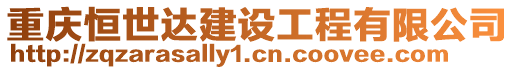 重庆恒世达建设工程有限公司
http://zqzarasally1.cn.coovee.com